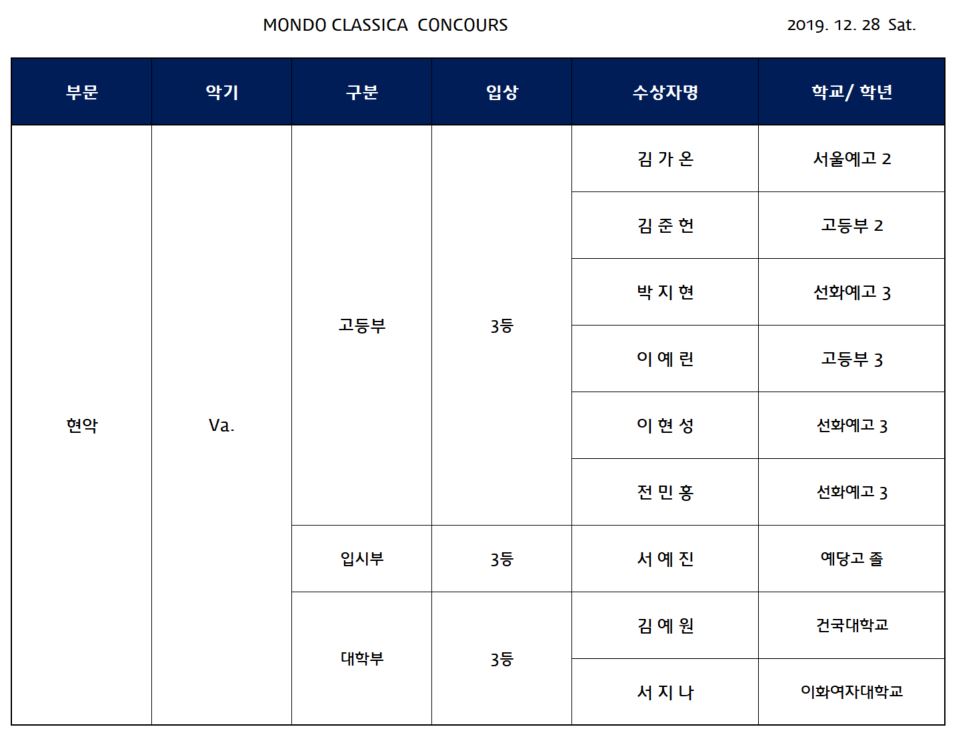 MONDO CLASSICA CONCOURS

2019. 12. 28 Sat.

| 부문 | 악기 | 구분 | 입상 | 수상자명 | 학교/ 학년 |
|---|---|---|---|---|---|
| 현악 | Va. | 고등부 | 3등 | 김 가 온 | 서울예고 2 |
| | | | | 김 준 헌 | 고등부 2 |
| | | | | 박 지 현 | 선화예고 3 |
| | | | | 이 예 린 | 고등부 3 |
| | | | | 이 현 성 | 선화예고 3 |
| | | | | 전 민 홍 | 선화예고 3 |
| | | 입시부 | 3등 | 서 예 진 | 예당고 졸 |
| | | 대학부 | 3등 | 김 예 원 | 건국대학교 |
| | | | | 서 지 나 | 이화여자대학교 |